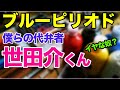 ブルーピリオド

僕らの代弁者

世田介くん

イヤな奴?